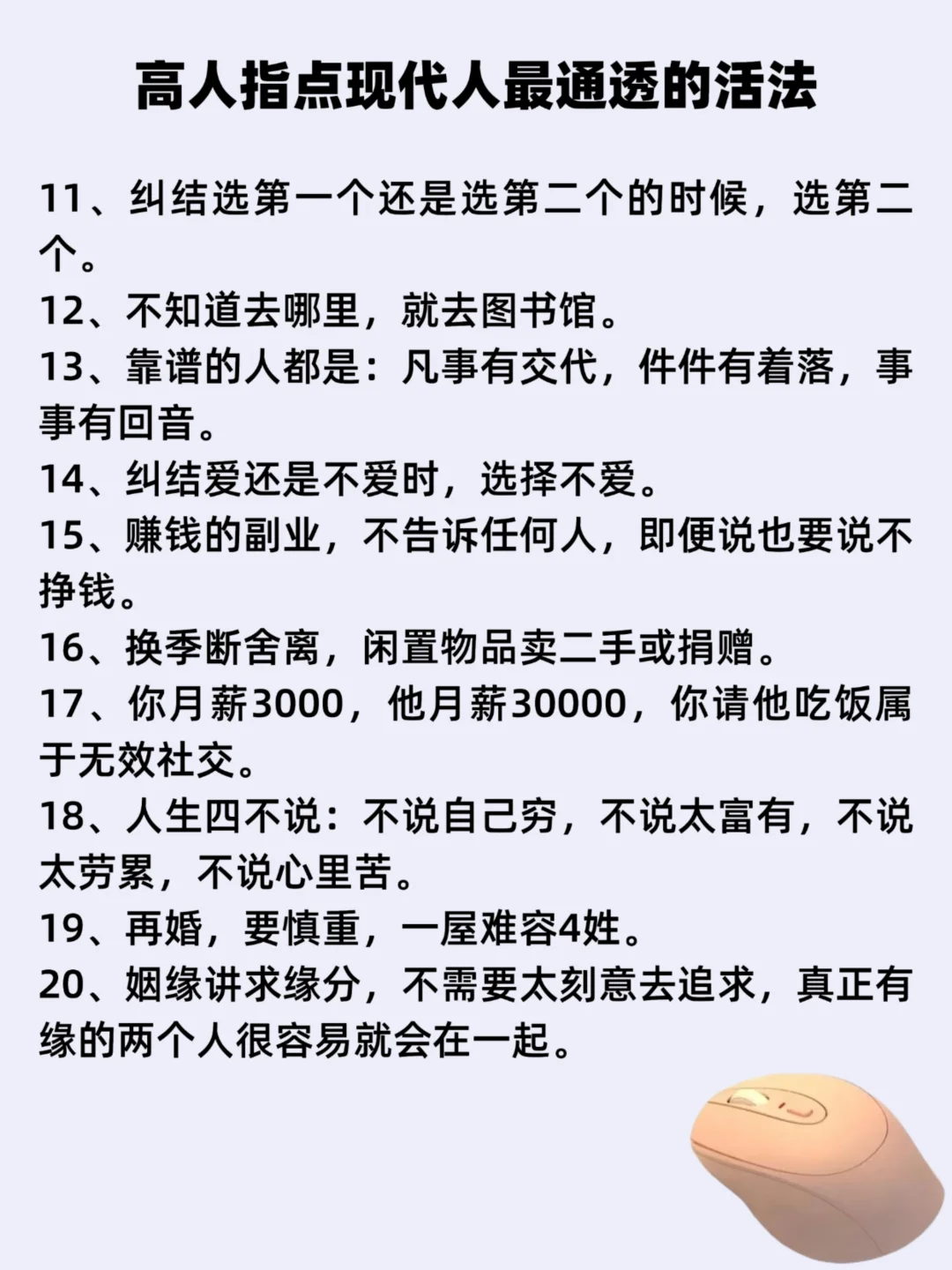 高人指点现代人最通透的活法

11、纠结选第一个还是选第二个的时候，选第二个。

12、不知道去哪里，就去图书馆。

13、靠谱的人都是：凡事有交代，件件有着落，事事有回音。

14、纠结爱还是不爱时，选择不爱。

15、赚钱的副业，不告诉任何人，即便说也要说不挣钱。

16、换季断舍离，闲置物品卖二手或捐赠。

17、你月薪3000，他月薪30000，你请他吃饭属于无效社交。

18、人生四不说：不说自己穷，不说太富有，不说太劳累，不说心里苦。

19、再婚，要慎重，一屋难容4姓。

20、姻缘讲求缘分，不需要太刻意去追求，真正有缘的两个人很容易就会在一起。